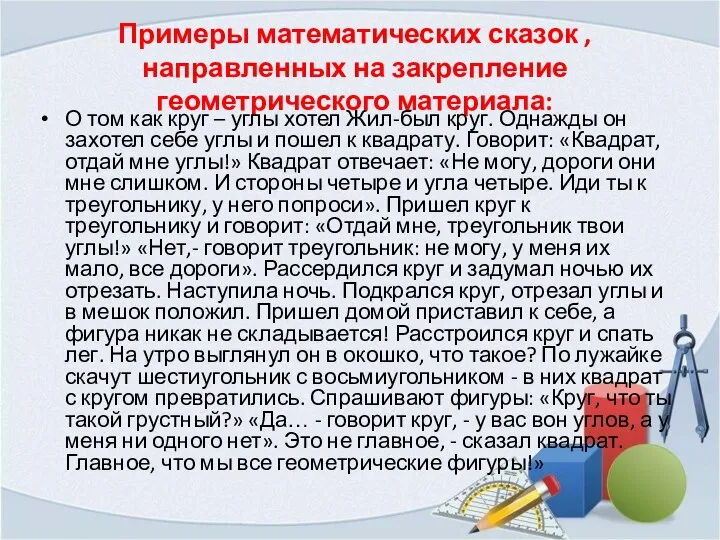 Примеры математических сказок , направленных на закрепление геометрического материала:

• О том как круг – углы хотел Жил-был круг. Однажды он захотел себе углы и пошел к квадрату. Говорит: «Квадрат, отдай мне углы!» Квадрат отвечает: «Не могу, дороги они мне слишком. И стороны четыре и угла четыре. Иди ты к треугольнику, у него попроси». Пришел круг к треугольнику и говорит: «Отдай мне, треугольник твои углы!» «Нет,- говорит треугольник: не могу, у меня их мало, все дороги». Рассердился круг и задумал ночью их отрезать. Наступила ночь. Подкрался круг, отрезал углы и в мешок положил. Пришел домой приставил к себе, а фигура никак не складывается! Расстроился круг и спать лег. На утро выглянул он в окошко, что такое? По лужайке скачут шестиугольник с восьмиугольником - в них квадрат с кругом превратились. Спрашивают фигуры: «Круг, что ты такой грустный?» «Да… - говорит круг, - у вас вон углов, а у меня ни одного нет». Это не главное, - сказал квадрат. Главное, что мы все геометрические фигуры!»